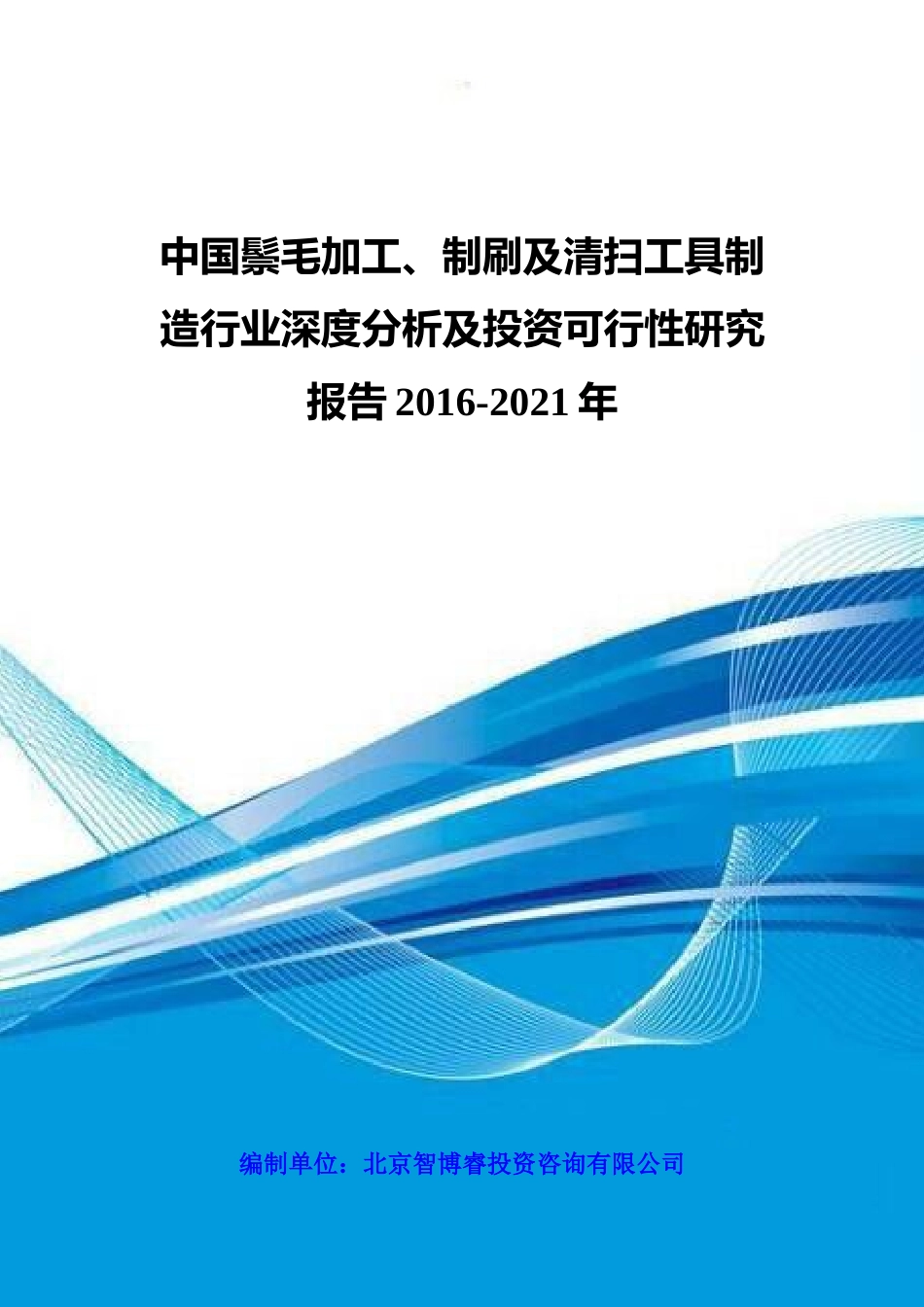 中国鬃毛加工、制刷及清扫工具制造行业深度分析及投资可行性研究报告 2016-2021 年

编制单位：北京智博睿投资咨询有限公司